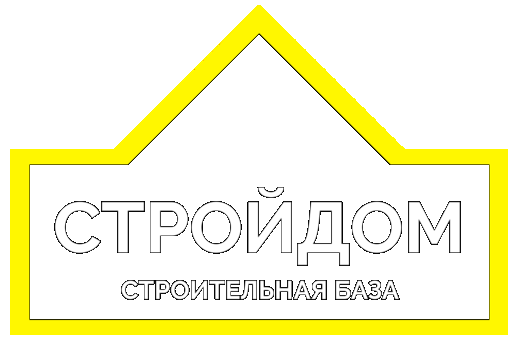 СТРОЙДОМ
СТРОИТЕЛЬНАЯ БАЗА